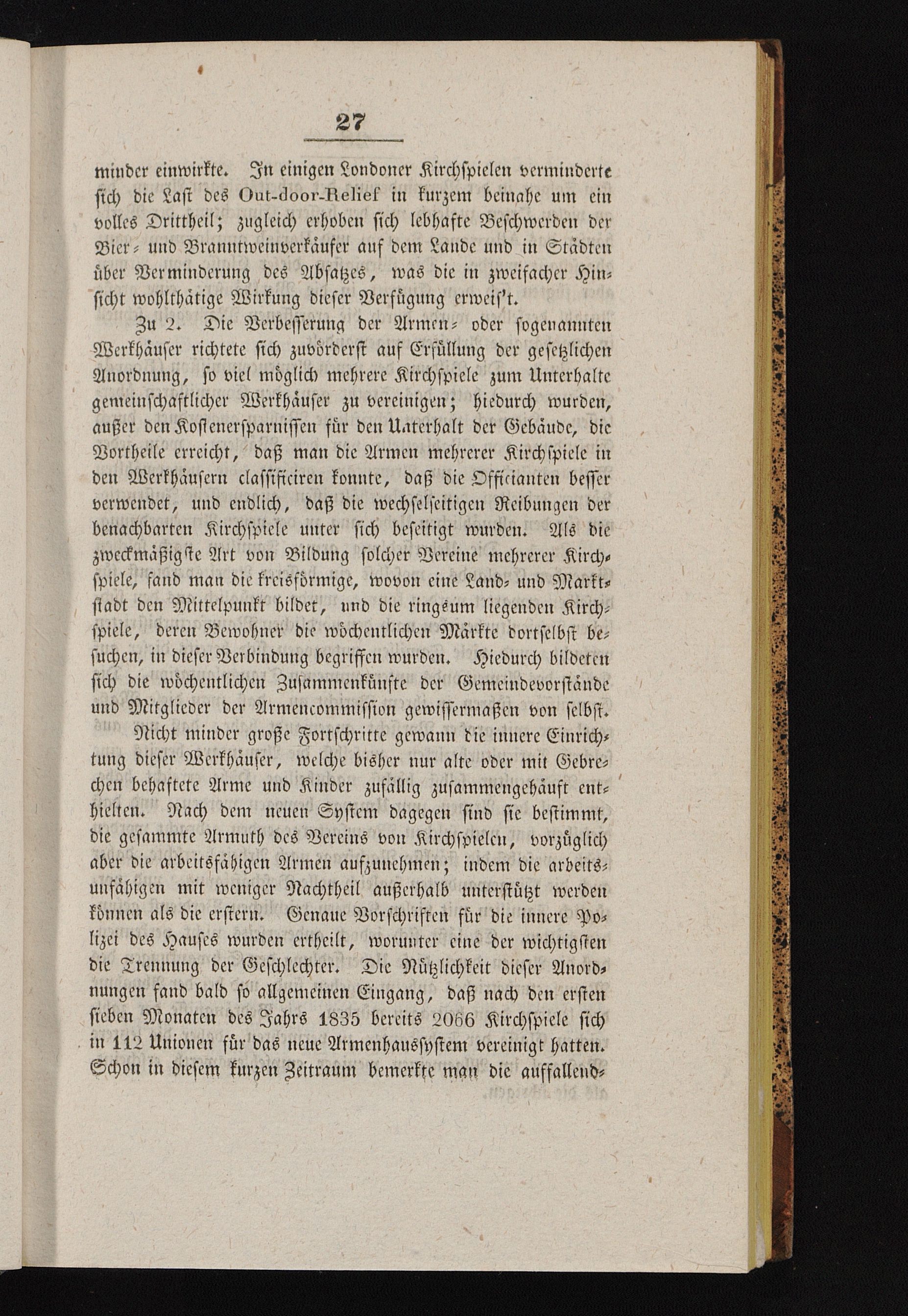 27

minder einwirkte. In einigen Londoner Kirchspielen verminderte sich die Last des Out-door-Relief in kurzem beinahe um ein volles Drittheil; zugleich erhoben sich lebhafte Beschwerden der Bier- und Branntweinverkäufer auf dem Lande und in Städten über Verminderung des Absatzes, was die in zweifacher Hinsicht wohlthätige Wirkung dieser Verfügung erweis't.

Zu 2. Die Verbesserung der Armen- oder sogenannten Werkhäuser richtete sich zuvörderst auf Erfüllung der gesetzlichen Anordnung, so viel möglich mehrere Kirchspiele zum Unterhalte gemeinschaftlicher Werkhäuser zu vereinigen; hiedurch wurden, außer den Kostenersparnissen für den Unterhalt der Gebäude, die Vortheile erreicht, daß man die Armen mehrerer Kirchspiele in den Werkhäusern classificiren konnte, daß die Officianten besser verwendet, und endlich, daß die wechselseitigen Reibungen der benachbarten Kirchspiele unter sich beseitigt wurden. Als die zweckmäßigste Art von Bildung solcher Vereine mehrerer Kirchspiele, fand man die kreisförmige, wovon eine Land- und Marktstadt den Mittelpunkt bildet, und die ringsum liegenden Kirchspiele, deren Bewohner die wöchentlichen Märkte dortselbst besuchen, in dieser Verbindung begriffen wurden. Hiedurch bildeten sich die wöchentlichen Zusammenkünfte der Gemeindevorstände und Mitglieder der Armencommission gewissermaßen von selbst.

Nicht minder große Fortschritte gewann die innere Einrichtung dieser Werkhäuser, welche bisher nur alte oder mit Gebrechen behaftete Arme und Kinder zufällig zusammengehäuft enthielten. Nach dem neuen System dagegen sind sie bestimmt, die gesammte Armuth des Vereins von Kirchspielen, vorzüglich aber die arbeitsfähigen Armen aufzunehmen; indem die arbeitsunfähigen mit weniger Nachtheil außerhalb unterstützt werden können als die erstern. Genaue Vorschriften für die innere Polizei des Hauses wurden ertheilt, worunter eine der wichtigsten die Trennung der Geschlechter. Die Nützlichkeit dieser Anordnungen fand bald so allgemeinen Eingang, daß nach den ersten sieben Monaten des Jahrs 1835 bereits 2066 Kirchspiele sich in 112 Unionen für das neue Armenhaussystem vereinigt hatten. Schon in diesem kurzen Zeitraum bemerkte man die auffallend-